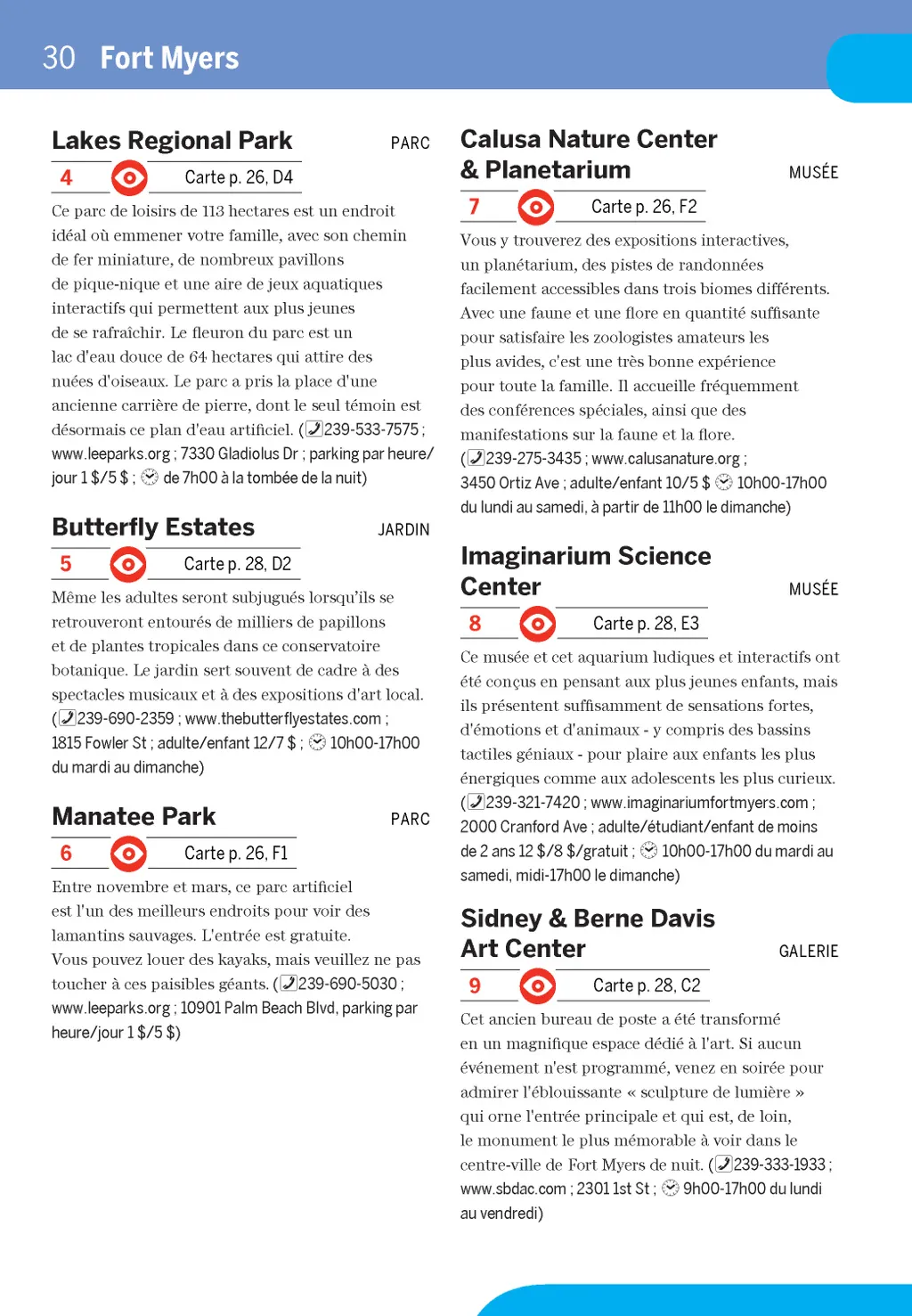 30 Fort Myers

Lakes Regional Park
PARC
4 Carte p. 26, D4
Ce parc de loisirs de 113 hectares est un endroit idéal où emmener votre famille, avec son chemin de fer miniature, de nombreux pavillons de pique-nique et une aire de jeux aquatiques interactifs qui permettent aux plus jeunes de se rafraîchir. Le fleuron du parc est un lac d'eau douce de 64 hectares qui attire des nuées d'oiseaux. Le parc a pris la place d'une ancienne carrière de pierre, dont le seul témoin est désormais ce plan d'eau artificiel. (239-533-7575 ; www.leeparks.org ; 7330 Gladiolus Dr ; parking par heure/jour 1 $/5 $ ; de 7h00 à la tombée de la nuit)

Butterfly Estates
JARDIN
5 Carte p. 28, D2
Même les adultes seront subjugués lorsqu'ils se retrouveront entourés de milliers de papillons et de plantes tropicales dans ce conservatoire botanique. Le jardin sert souvent de cadre à des spectacles musicaux et à des expositions d'art local. (239-690-2359 ; www.thebutterflyestates.com ; 1815 Fowler St ; adulte/enfant 12/7 $ ; 10h00-17h00 du mardi au dimanche)

Manatee Park
PARC
6 Carte p. 26, F1
Entre novembre et mars, ce parc artificiel est l'un des meilleurs endroits pour voir des lamantins sauvages. L'entrée est gratuite. Vous pouvez louer des kayaks, mais veuillez ne pas toucher à ces paisibles géants. (239-690-5030 ; www.leeparks.org ; 10901 Palm Beach Blvd, parking par heure/jour 1 $/5 $)

Calusa Nature Center & Planetarium
MUSÉE
7 Carte p. 26, F2
Vous y trouverez des expositions interactives, un planétarium, des pistes de randonnées facilement accessibles dans trois biomes différents. Avec une faune et une flore en quantité suffisante pour satisfaire les zoologistes amateurs les plus avides, c'est une très bonne expérience pour toute la famille. Il accueille fréquemment des conférences spéciales, ainsi que des manifestations sur la faune et la flore. (239-275-3435 ; www.calusanature.org ; 3450 Ortiz Ave ; adulte/enfant 10/5 $ 10h00-17h00 du lundi au samedi, à partir de 11h00 le dimanche)

Imaginarium Science Center
MUSÉE
8 Carte p. 28, E3
Ce musée et cet aquarium ludiques et interactifs ont été conçus en pensant aux plus jeunes enfants, mais ils présentent suffisamment de sensations fortes, d'émotions et d'animaux - y compris des bassins tactiles géniaux - pour plaire aux enfants les plus énergiques comme aux adolescents les plus curieux. (239-321-7420 ; www.imaginariumfortmyers.com ; 2000 Cranford Ave ; adulte/étudiant/enfant de moins de 2 ans 12 $/8 $/gratuit ; 10h00-17h00 du mardi au samedi, midi-17h00 le dimanche)

Sidney & Berne Davis Art Center
GALERIE
9 Carte p. 28, C2
Cet ancien bureau de poste a été transformé en un magnifique espace dédié à l'art. Si aucun événement n'est programmé, venez en soirée pour admirer l'éblouissante « sculpture de lumière » qui orne l'entrée principale et qui est, de loin, le monument le plus mémorable à voir dans le centre-ville de Fort Myers de nuit. (239-333-1933 ; www.sbdac.com ; 2301 1st St ; 9h00-17h00 du lundi au vendredi)